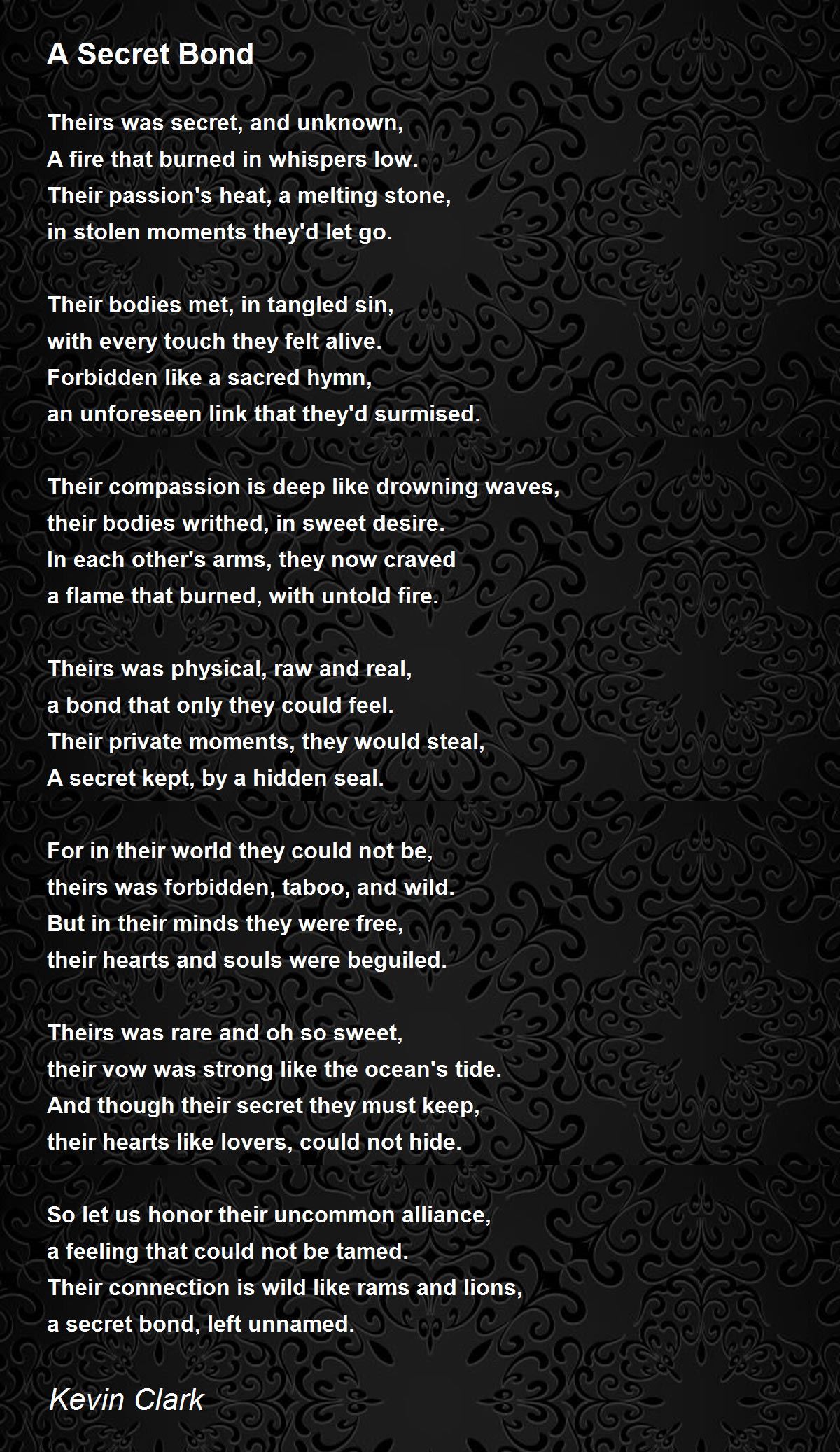 A Secret Bond

Theirs was secret, and unknown,
A fire that burned in whispers low.
Their passion's heat, a melting stone,
in stolen moments they'd let go.

Their bodies met, in tangled sin,
with every touch they felt alive.
Forbidden like a sacred hymn,
an unforeseen link that they'd surmised.

Their compassion is deep like drowning waves,
their bodies writhed, in sweet desire.
In each other's arms, they now craved
a flame that burned, with untold fire.

Theirs was physical, raw and real,
a bond that only they could feel.
Their private moments, they would steal,
A secret kept, by a hidden seal.

For in their world they could not be,
theirs was forbidden, taboo, and wild.
But in their minds they were free,
their hearts and souls were beguiled.

Theirs was rare and oh so sweet,
their vow was strong like the ocean's tide.
And though their secret they must keep,
their hearts like lovers, could not hide.

So let us honor their uncommon alliance,
a feeling that could not be tamed.
Their connection is wild like rams and lions,
a secret bond, left unnamed.

Kevin Clark